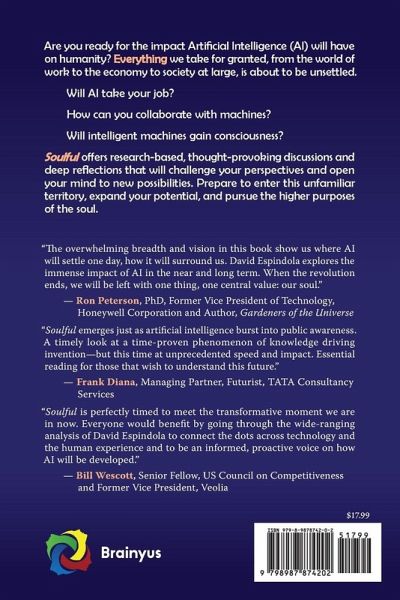 Are you ready for the impact Artificial Intelligence (AI) will have on humanity? Everything we take for granted, from the world of work to the economy to society at large, is about to be unsettled.

Will AI take your job?

How can you collaborate with machines?

Will intelligent machines gain consciousness?

Soulful offers research-based, thought-provoking discussions and deep reflections that will challenge your perspectives and open your mind to new possibilities. Prepare to enter this unfamiliar territory, expand your potential, and pursue the higher purposes of the soul.

"The overwhelming breadth and vision in this book show us where AI will settle one day, how it will surround us. David Espindola explores the immense impact of AI in the near and long term. When the revolution ends, we will be left with one thing, one central value: our soul."

— Ron Peterson, PhD, Former Vice President of Technology, Honeywell Corporation and Author, Gardeners of the Universe

"Soulful emerges just as artificial intelligence burst into public awareness. A timely look at a time-proven phenomenon of knowledge driving invention—but this time at unprecedented speed and impact. Essential reading for those that wish to understand this future."

— Frank Diana, Managing Partner, Futurist, TATA Consultancy Services

"Soulful is perfectly timed to meet the transformative moment we are in now. Everyone would benefit by going through the wide-ranging analysis of David Espindola to connect the dots across technology and the human experience and to be an informed, proactive voice on how AI will be developed."

— Bill Wescott, Senior Fellow, US Council on Competitiveness and Former Vice President, Veolia

$17.99

Brainyus

ISBN 979-8-9878742-0-2

51799

9 798987 874202